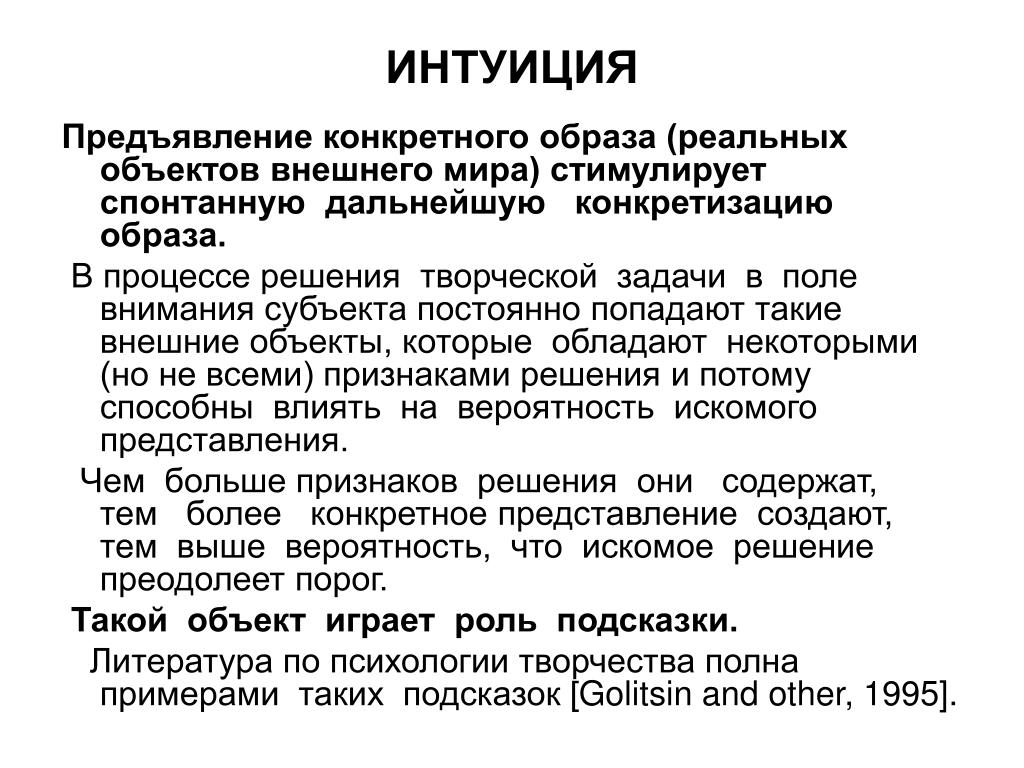 ИНТУИЦИЯ

Предъявление конкретного образа (реальных объектов внешнего мира) стимулирует спонтанную дальнейшую конкретизацию образа.

В процессе решения творческой задачи в поле внимания субъекта постоянно попадают такие внешние объекты, которые обладают некоторыми (но не всеми) признаками решения и потому способны влиять на вероятность искомого представления.

Чем больше признаков решения они содержат, тем более конкретное представление создают, тем выше вероятность, что искомое решение преодолеет порог.

Такой объект играет роль подсказки.

Литература по психологии творчества полна примерами таких подсказок [Golitsin and other, 1995].